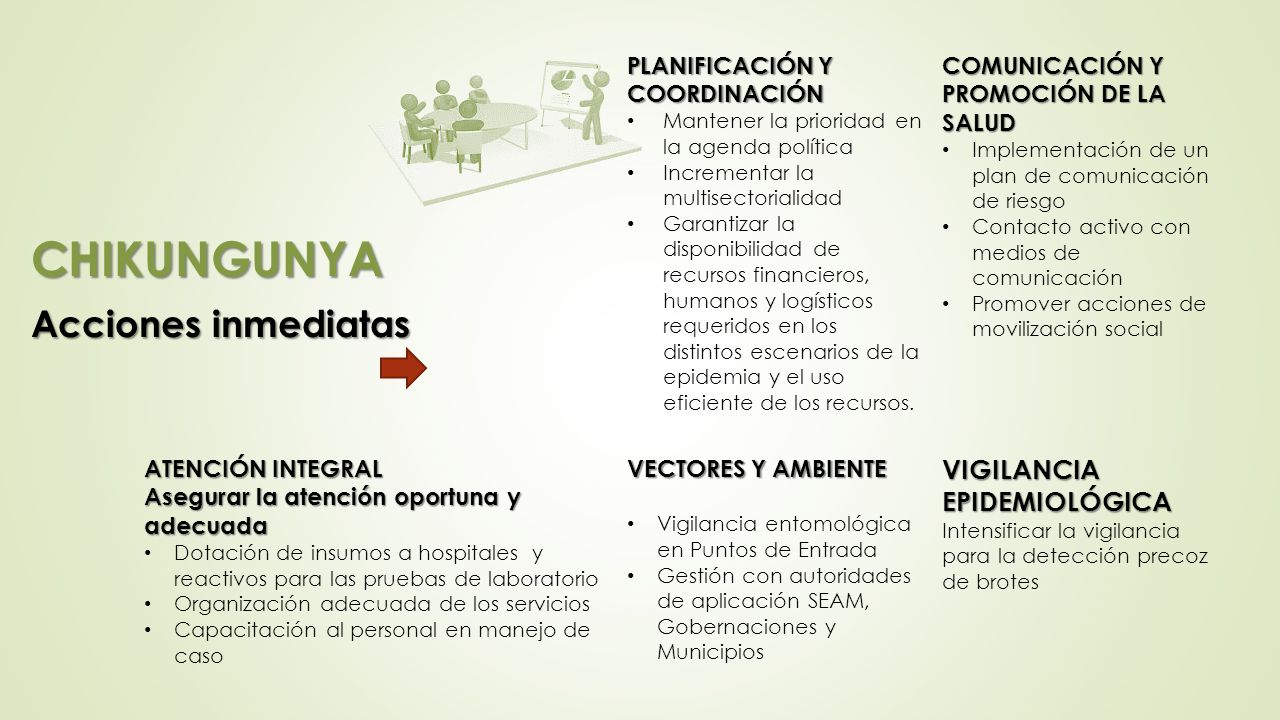 CHIKUNGUNYA

Acciones inmediatas

PLANIFICACIÓN Y COORDINACIÓN
• Mantener la prioridad en la agenda política
• Incrementar la multisectorialidad
• Garantizar la disponibilidad de recursos financieros, humanos y logísticos requeridos en los distintos escenarios de la epidemia y el uso eficiente de los recursos.

COMUNICACIÓN Y PROMOCIÓN DE LA SALUD
• Implementación de un plan de comunicación de riesgo
• Contacto activo con medios de comunicación
• Promover acciones de movilización social

ATENCIÓN INTEGRAL
Asegurar la atención oportuna y adecuada
• Dotación de insumos a hospitales y reactivos para las pruebas de laboratorio
• Organización adecuada de los servicios
• Capacitación al personal en manejo de caso

VECTORES Y AMBIENTE
• Vigilancia entomológica en Puntos de Entrada
• Gestión con autoridades de aplicación SEAM, Gobernaciones y Municipios

VIGILANCIA EPIDEMIOLÓGICA
Intensificar la vigilancia para la detección precoz de brotes